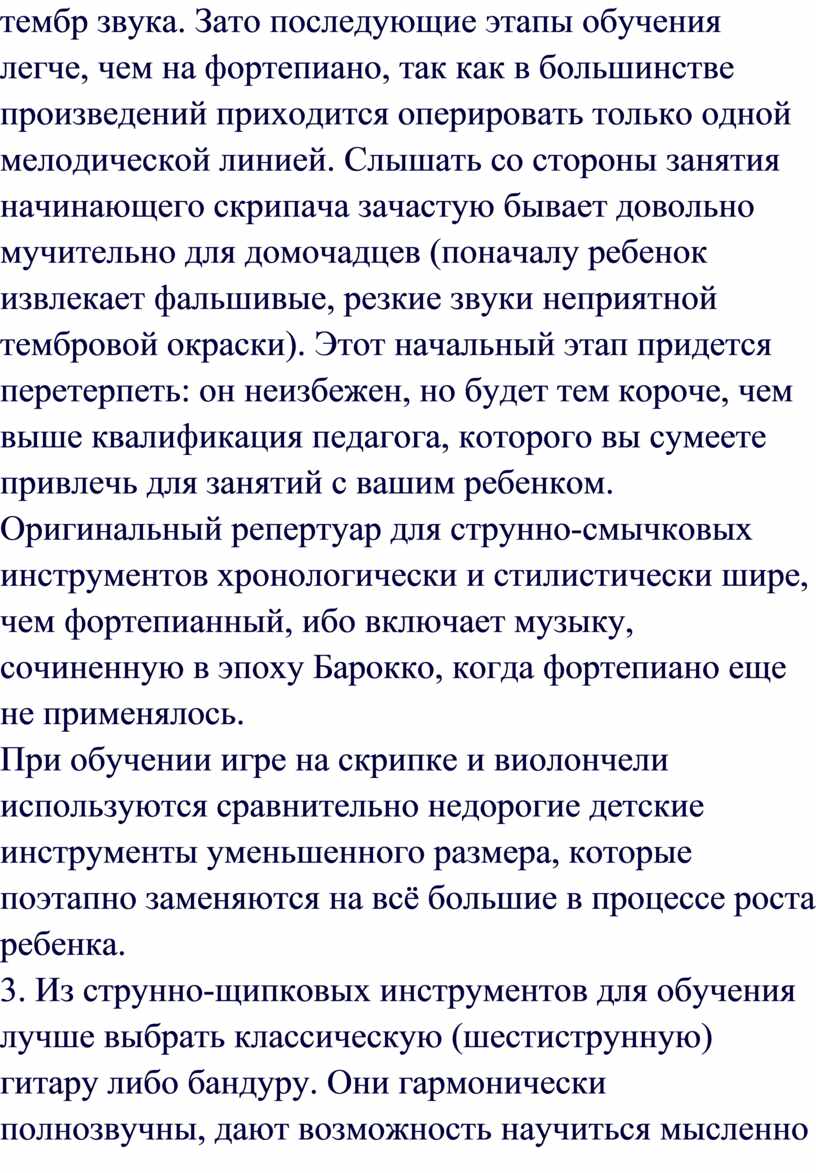 тембр звука. Зато последующие этапы обучения легче, чем на фортепиано, так как в большинстве произведений приходится оперировать только одной мелодической линией. Слышать со стороны занятия начинающего скрипача зачастую бывает довольно мучительно для домочадцев (поначалу ребенок извлекает фальшивые, резкие звуки неприятной тембровой окраски). Этот начальный этап придется перетерпеть: он неизбежен, но будет тем короче, чем выше квалификация педагога, которого вы сумеете привлечь для занятий с вашим ребенком.
Оригинальный репертуар для струнно-смычковых инструментов хронологически и стилистически шире, чем фортепианный, ибо включает музыку, сочиненную в эпоху Барокко, когда фортепиано еще не применялось.
При обучении игре на скрипке и виолончели используются сравнительно недорогие детские инструменты уменьшенного размера, которые поэтапно заменяются на всё большие в процессе роста ребенка.
3. Из струнно-щипковых инструментов для обучения лучше выбрать классическую (шестиструнную) гитару либо бандуру. Они гармонически полнозвучны, дают возможность научиться мысленно